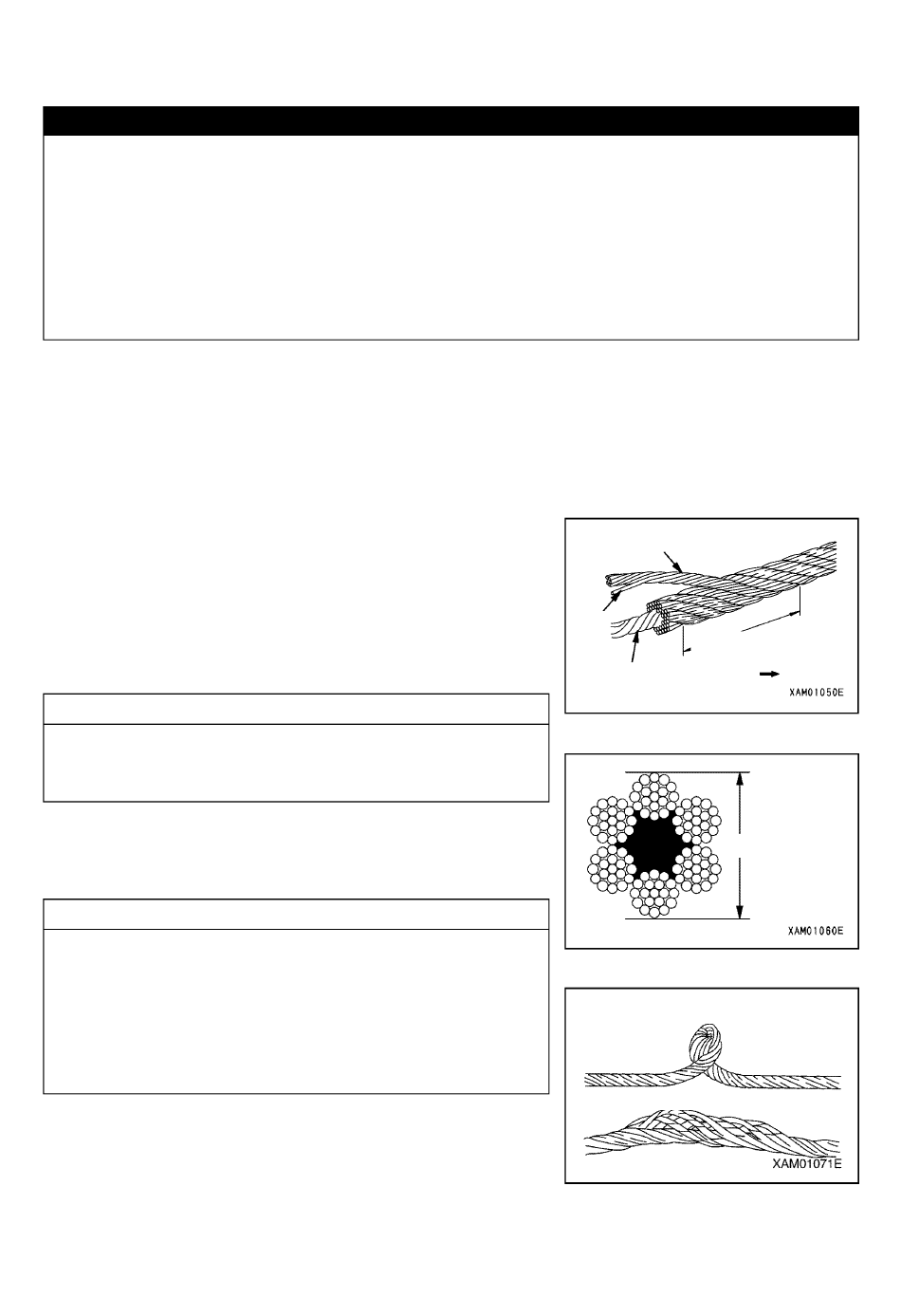 XAM01050E

XAM01060E

XAM01071E